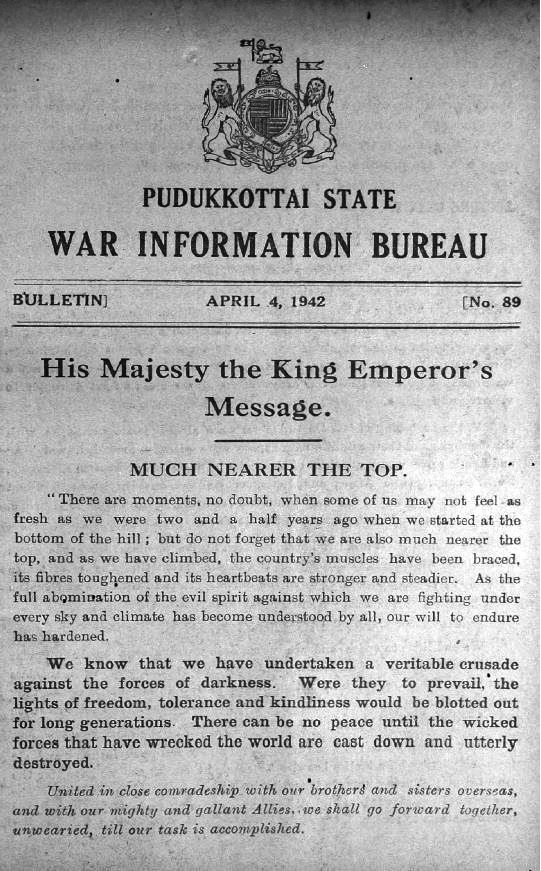 PUDUKKOTTAI STATE
WAR INFORMATION BUREAU

BULLETIN]   APRIL 4, 1942   [No. 89

His Majesty the King Emperor's Message.

MUCH NEARER THE TOP.

"There are moments, no doubt, when some of us may not feel as fresh as we were two and a half years ago when we started at the bottom of the hill; but do not forget that we are also much nearer the top, and as we have climbed, the country's muscles have been braced, its fibres toughened and its heartbeats are stronger and steadier. As the full abomination of the evil spirit against which we are fighting under every sky and climate has become understood by all, our will to endure has hardened.

We know that we have undertaken a veritable crusade against the forces of darkness. Were they to prevail, the lights of freedom, tolerance and kindliness would be blotted out for long generations. There can be no peace until the wicked forces that have wrecked the world are cast down and utterly destroyed.

United in close comradeship with our brothers and sisters overseas, and with our mighty and gallant Allies, we shall go forward together, unwearied, till our task is accomplished.